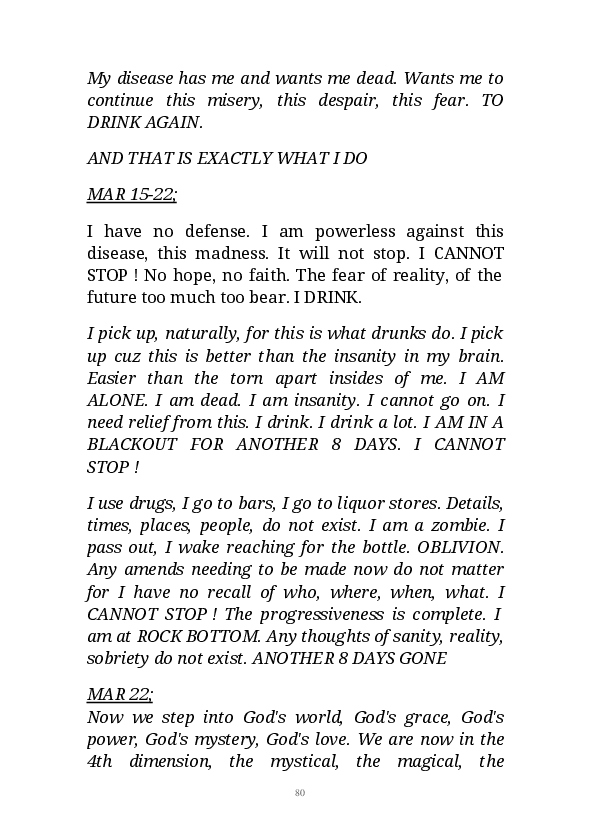 My disease has me and wants me dead. Wants me to continue this misery, this despair, this fear. TO DRINK AGAIN.

AND THAT IS EXACTLY WHAT I DO

MAR 15-22;

I have no defense. I am powerless against this disease, this madness. It will not stop. I CANNOT STOP ! No hope, no faith. The fear of reality, of the future too much too bear. I DRINK.

I pick up, naturally, for this is what drunks do. I pick up cuz this is better than the insanity in my brain. Easier than the torn apart insides of me. I AM ALONE. I am dead. I am insanity. I cannot go on. I need relief from this. I drink. I drink a lot. I AM IN A BLACKOUT FOR ANOTHER 8 DAYS. I CANNOT STOP !

I use drugs, I go to bars, I go to liquor stores. Details, times, places, people, do not exist. I am a zombie. I pass out, I wake reaching for the bottle. OBLIVION. Any amends needing to be made now do not matter for I have no recall of who, where, when, what. I CANNOT STOP ! The progressiveness is complete. I am at ROCK BOTTOM. Any thoughts of sanity, reality, sobriety do not exist. ANOTHER 8 DAYS GONE

MAR 22;
Now we step into God's world, God's grace, God's power, God's mystery, God's love. We are now in the 4th dimension, the mystical, the magical, the

80